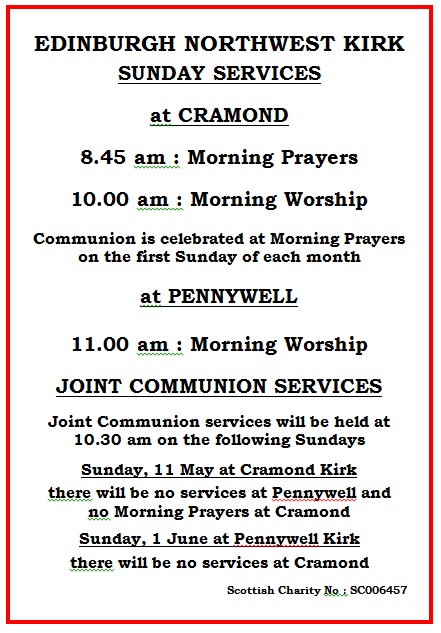 EDINBURGH NORTHWEST KIRK
SUNDAY SERVICES

at CRAMOND

8.45 am : Morning Prayers

10.00 am : Morning Worship

Communion is celebrated at Morning Prayers on the first Sunday of each month

at PENNYWELL

11.00 am : Morning Worship

JOINT COMMUNION SERVICES

Joint Communion services will be held at 10.30 am on the following Sundays

Sunday, 11 May at Cramond Kirk

there will be no services at Pennywell and no Morning Prayers at Cramond

Sunday, 1 June at Pennywell Kirk

there will be no services at Cramond

Scottish Charity No : SC006457